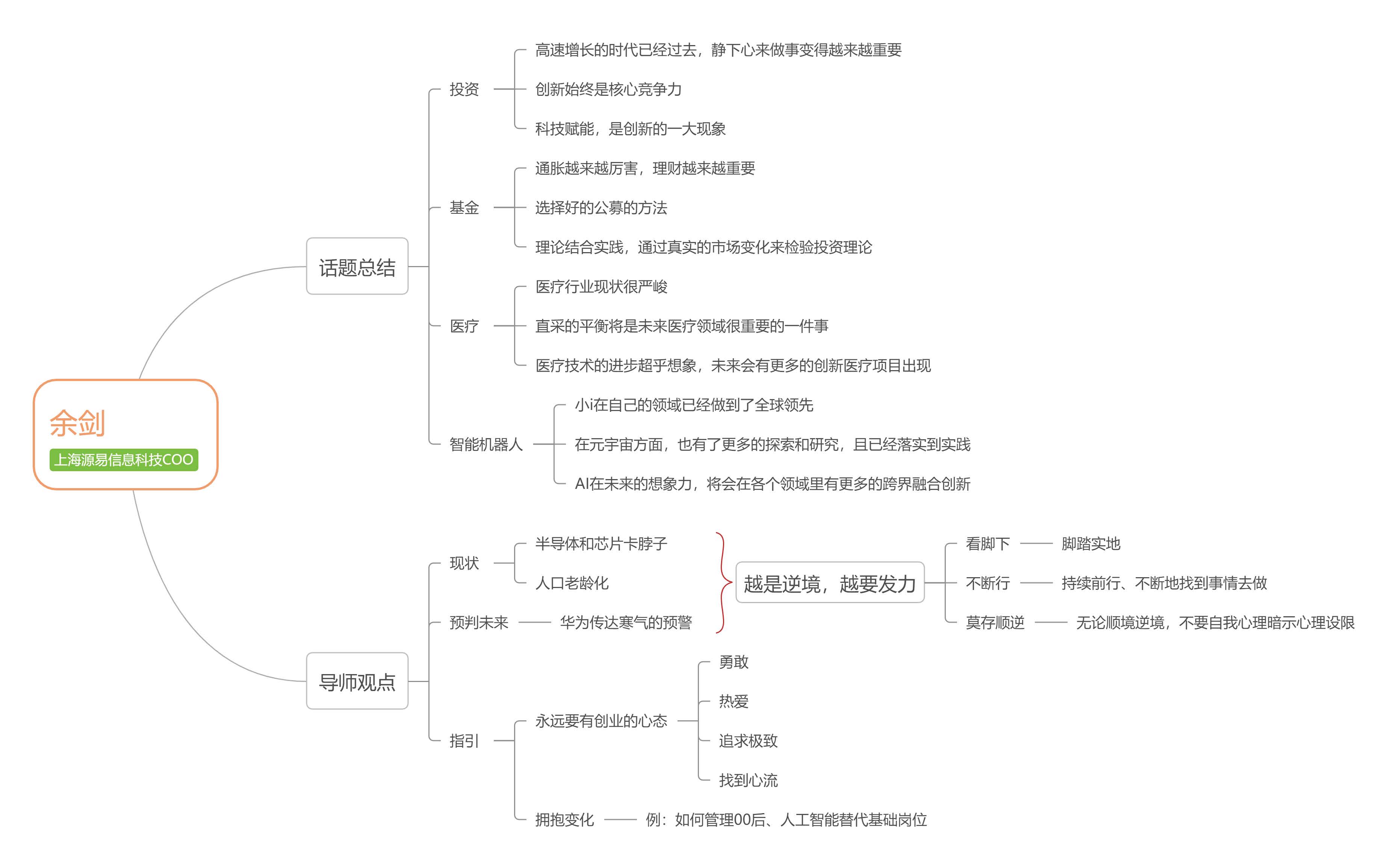 余剑
上海源易信息科技COO

话题总结

投资
高速增长的时代已经过去，静下心来做事变得越来越重要
创新始终是核心竞争力
科技赋能，是创新的一大现象

基金
通胀越来越厉害，理财越来越重要
选择好的公募的方法
理论结合实践，通过真实的市场变化来检验投资理论

医疗
医疗行业现状很严峻
直采的平衡将是未来医疗领域很重要的一件事
医疗技术的进步超乎想象，未来会有更多的创新医疗项目出现

智能机器人
小i在自己的领域已经做到了全球领先
在元宇宙方面，也有了更多的探索和研究，且已经落实到实践
AI在未来的想象力，将会在各个领域里有更多的跨界融合创新

导师观点

现状
半导体和芯片卡脖子
人口老龄化

预判未来
华为传达寒气的预警

越是逆境，越要发力
看脚下 脚踏实地
不断行 持续前行、不断地找到事情去做
莫存顺逆 无论顺境逆境，不要自我心理暗示心理设限

指引
永远要有创业的心态
勇敢
热爱
追求极致
找到心流
拥抱变化 例：如何管理00后、人工智能替代基础岗位